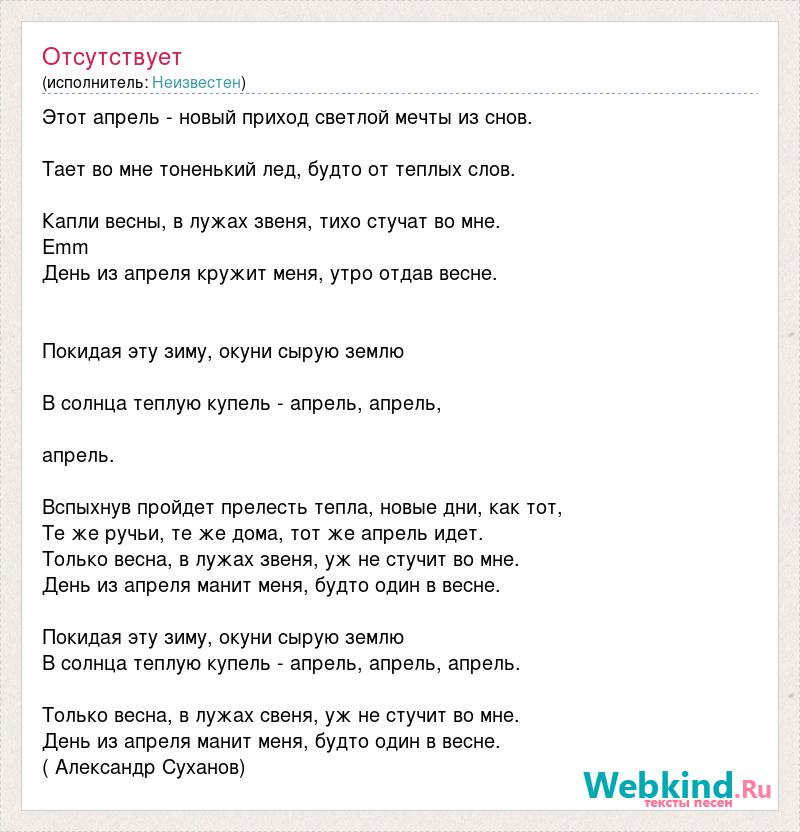 Отсутствует
(исполнитель: Неизвестен)

Этот апрель - новый приход светлой мечты из снов.

Тает во мне тоненький лед, будто от теплых слов.

Капли весны, в лужах звеня, тихо стучат во мне.
Emm
День из апреля кружит меня, утро отдав весне.

Покидая эту зиму, окуни сырую землю

В солнца теплую купель - апрель, апрель,

апрель.

Вспыхнув пройдет прелесть тепла, новые дни, как тот,
Те же ручьи, те же дома, тот же апрель идет.
Только весна, в лужах звеня, уж не стучит во мне.
День из апреля манит меня, будто один в весне.

Покидая эту зиму, окуни сырую землю
В солнца теплую купель - апрель, апрель, апрель.

Только весна, в лужах свеня, уж не стучит во мне.
День из апреля манит меня, будто один в весне.
( Александр Суханов)

Webkind.Ru
тексты песен